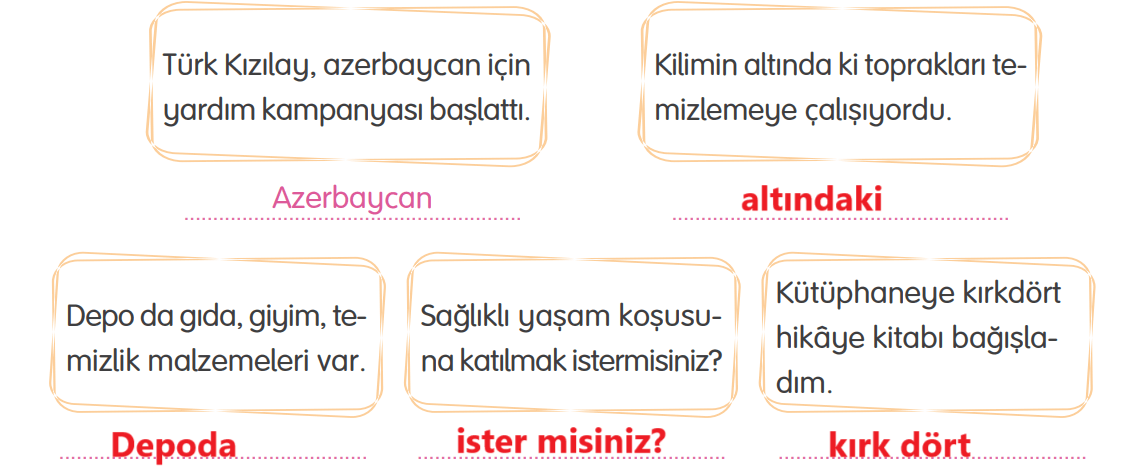 Türk Kızılay, azerbaycan için yardım kampanyası başlattı.

Azerbaycan

Kilimin altında ki toprakları temizlemeye çalışıyordu.

altındaki

Depo da gıda, giyim, temizlik malzemeleri var.

Depoda

Sağlıklı yaşam koşusuna katılmak istermisiniz?

ister misiniz?

Kütüphaneye kırkdört hikâye kitabı bağışladım.

kırk dört